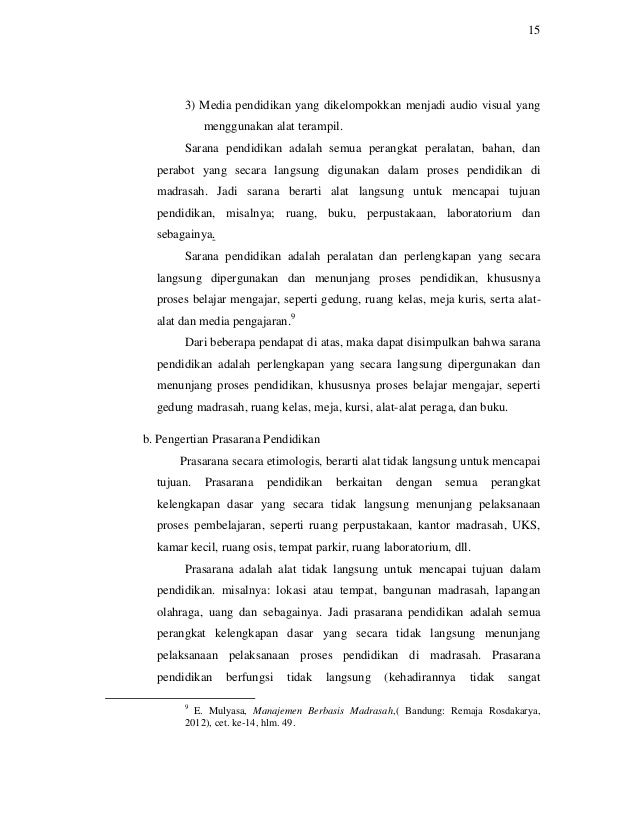 15

3) Media pendidikan yang dikelompokkan menjadi audio visual yang menggunakan alat terampil.

Sarana pendidikan adalah semua perangkat peralatan, bahan, dan perabot yang secara langsung digunakan dalam proses pendidikan di madrasah. Jadi sarana berarti alat langsung untuk mencapai tujuan pendidikan, misalnya; ruang, buku, perpustakaan, laboratorium dan sebagainya.

Sarana pendidikan adalah peralatan dan perlengkapan yang secara langsung dipergunakan dan menunjang proses pendidikan, khususnya proses belajar mengajar, seperti gedung, ruang kelas, meja kuris, serta alat-alat dan media pengajaran.$^9$

Dari beberapa pendapat di atas, maka dapat disimpulkan bahwa sarana pendidikan adalah perlengkapan yang secara langsung dipergunakan dan menunjang proses pendidikan, khususnya proses belajar mengajar, seperti gedung madrasah, ruang kelas, meja, kursi, alat-alat peraga, dan buku.

b. Pengertian Prasarana Pendidikan

Prasarana secara etimologis, berarti alat tidak langsung untuk mencapai tujuan. Prasarana pendidikan berkaitan dengan semua perangkat kelengkapan dasar yang secara tidak langsung menunjang pelaksanaan proses pembelajaran, seperti ruang perpustakaan, kantor madrasah, UKS, kamar kecil, ruang osis, tempat parkir, ruang laboratorium, dll.

Prasarana adalah alat tidak langsung untuk mencapai tujuan dalam pendidikan. misalnya: lokasi atau tempat, bangunan madrasah, lapangan olahraga, uang dan sebagainya. Jadi prasarana pendidikan adalah semua perangkat kelengkapan dasar yang secara tidak langsung menunjang pelaksanaan pelaksanaan proses pendidikan di madrasah. Prasarana pendidikan berfungsi tidak langsung (kehadirannya tidak sangat

$^9$ E. Mulyasa, Manajemen Berbasis Madrasah,( Bandung: Remaja Rosdakarya, 2012), cet. ke-14, hlm. 49.